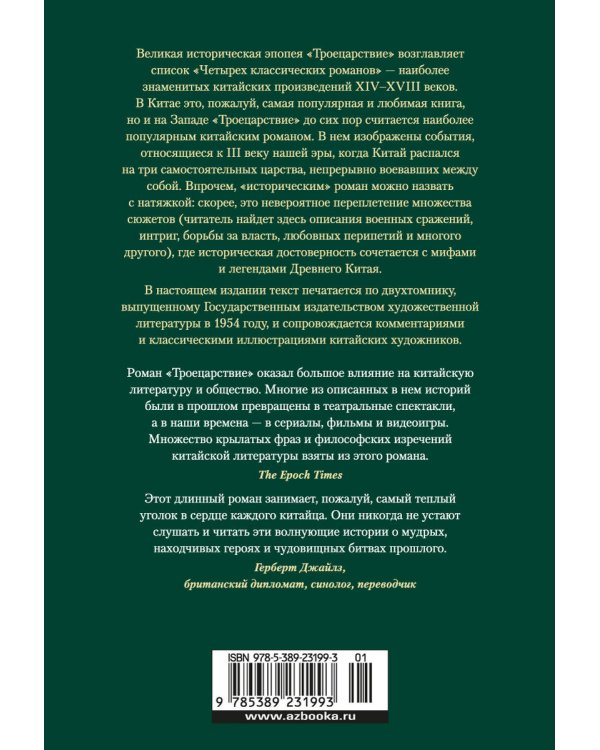 Великая историческая эпопея «Троецарствие» возглавляет список «Четырех классических романов» — наиболее знаменитых китайских произведений XIV–XVIII веков. В Китае это, пожалуй, самая популярная и любимая книга, но и на Западе «Троецарствие» до сих пор считается наиболее популярным китайским романом. В нем изображены события, относящиеся к III веку нашей эры, когда Китай распался на три самостоятельных царства, непрерывно воевавших между собой. Впрочем, «историческим» роман можно назвать с натяжкой: скорее, это невероятное переплетение множества сюжетов (читатель найдет здесь описания военных сражений, интриг, борьбы за власть, любовных перипетий и многого другого), где историческая достоверность сочетается с мифами и легендами Древнего Китая.

В настоящем издании текст печатается по двухтомнику, выпущенному Государственным издательством художественной литературы в 1954 году, и сопровождается комментариями и классическими иллюстрациями китайских художников.

Роман «Троецарствие» оказал большое влияние на китайскую литературу и общество. Многие из описанных в нем историй были в прошлом превращены в театральные спектакли, а в наши времена — в сериалы, фильмы и видеоигры. Множество крылатых фраз и философских изречений китайской литературы взяты из этого романа.

The Epoch Times

Этот длинный роман занимает, пожалуй, самый теплый уголок в сердце каждого китайца. Они никогда не устают слушать и читать эти волнующие истории о мудрых, находчивых героях и чудовищных битвах прошлого.

Герберт Джайлз,
британский дипломат, синолог, переводчик

ISBN 978-5-389-23199-3 01

9 785389 231993

www.azbooka.ru